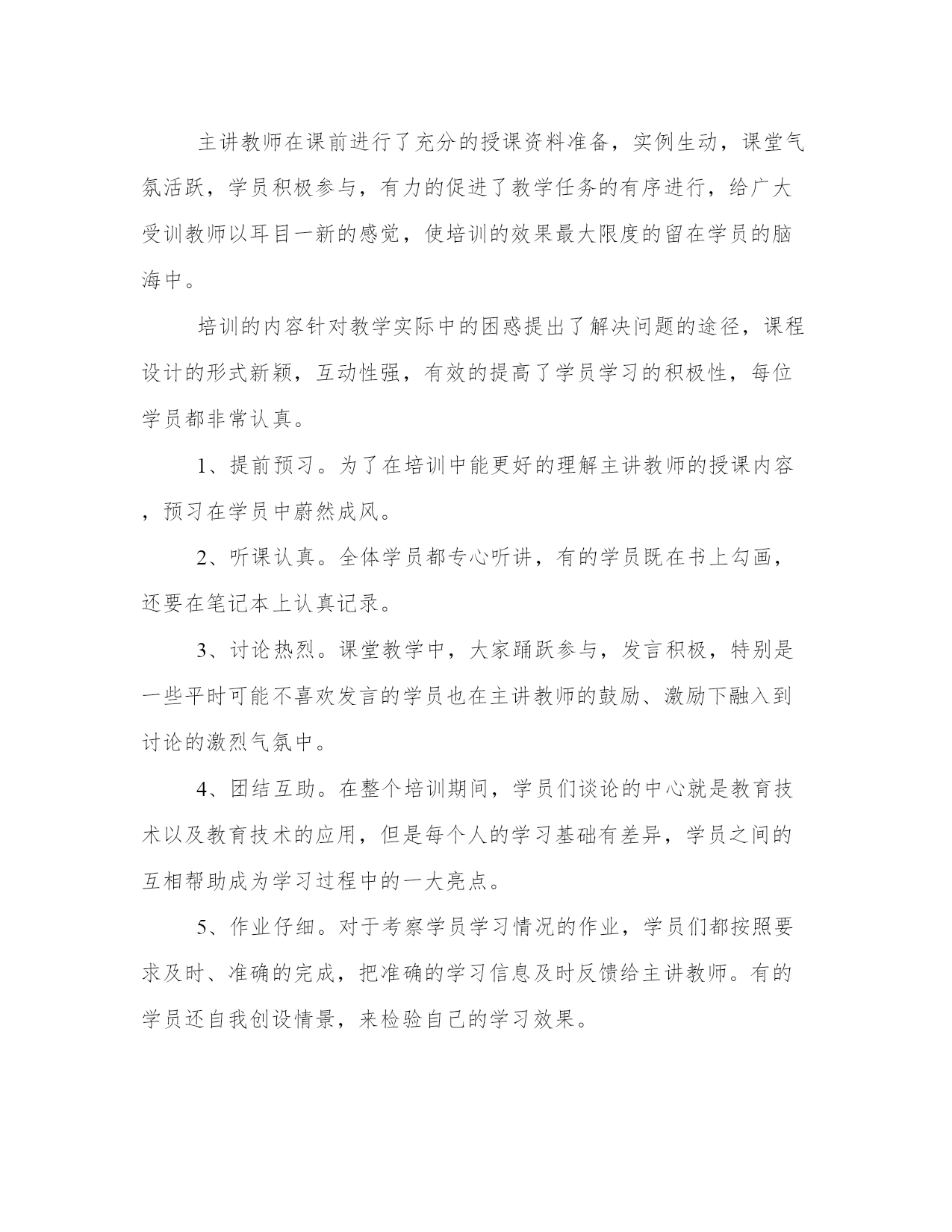 主讲教师在课前进行了充分的授课资料准备，实例生动，课堂气氛活跃，学员积极参与，有力的促进了教学任务的有序进行，给广大受训教师以耳目一新的感觉，使培训的效果最大限度的留在学员的脑海中。

培训的内容针对教学实际中的困惑提出了解决问题的途径，课程设计的形式新颖，互动性强，有效的提高了学员学习的积极性，每位学员都非常认真。

1、提前预习。为了在培训中能更好的理解主讲教师的授课内容，预习在学员中蔚然成风。

2、听课认真。全体学员都专心听讲，有的学员既在书上勾画，还要在笔记本上认真记录。

3、讨论热烈。课堂教学中，大家踊跃参与，发言积极，特别是一些平时可能不喜欢发言的学员也在主讲教师的鼓励、激励下融入到讨论的激烈气氛中。

4、团结互助。在整个培训期间，学员们谈论的中心就是教育技术以及教育技术的应用，但是每个人的学习基础有差异，学员之间的互相帮助成为学习过程中的一大亮点。

5、作业仔细。对于考察学员学习情况的作业，学员们都按照要求及时、准确的完成，把准确的学习信息及时反馈给主讲教师。有的学员还自我创设情景，来检验自己的学习效果。